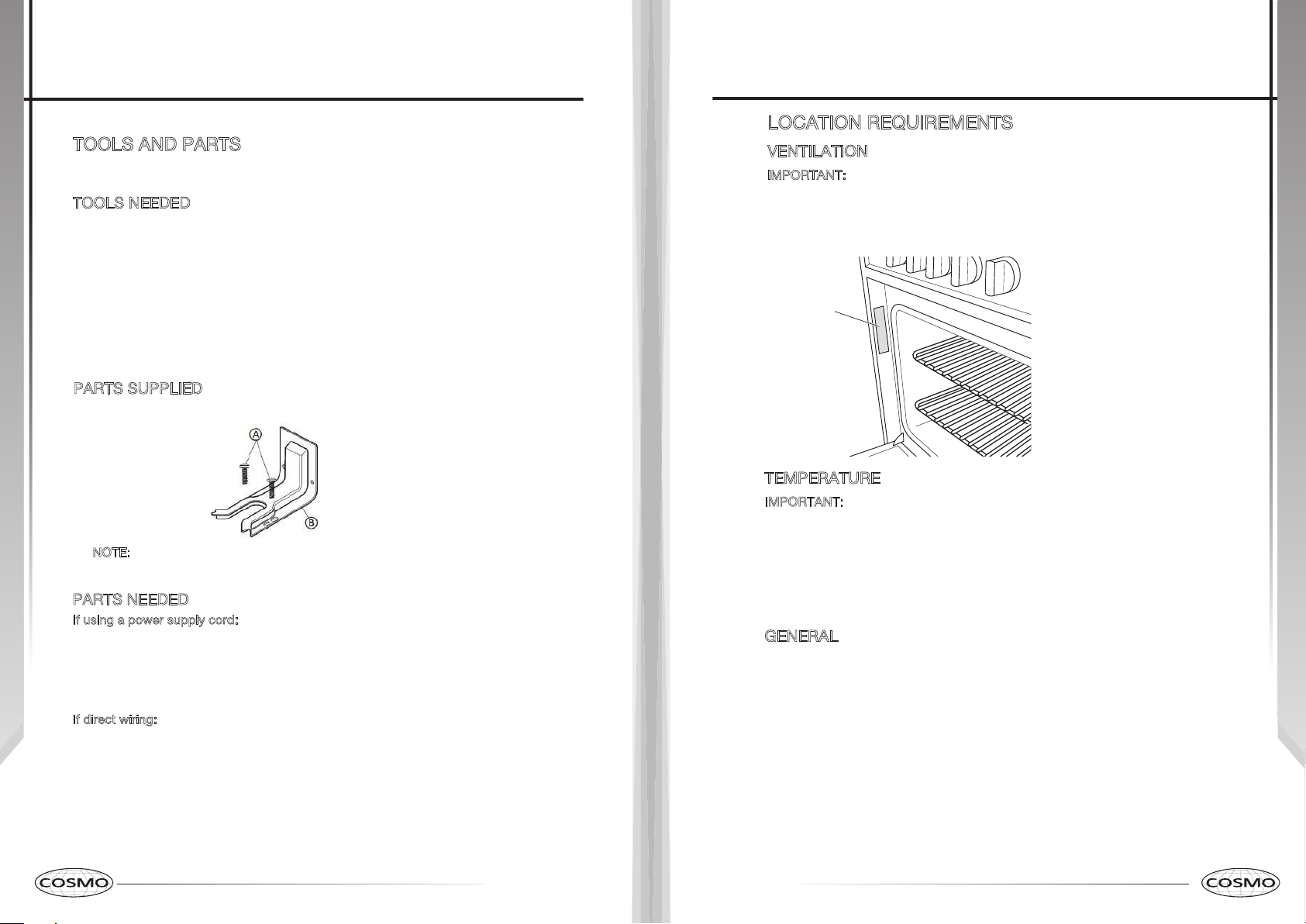 TOOLS AND PARTS

TOOLS NEEDED

PARTS SUPPLIED

A

B

NOTE:

PARTS NEEDED

If using a power supply cord:

If direct wiring:

COSMO

LOCATION REQUIREMENTS

VENTILATION

IMPORTANT:

TEMPERATURE

IMPORTANT:

GENERAL

COSMO